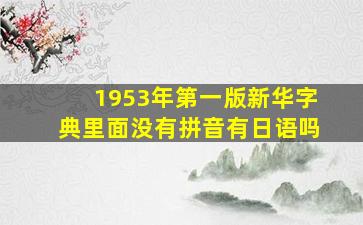 1953年第一版新华字典里面没有拼音有日语吗